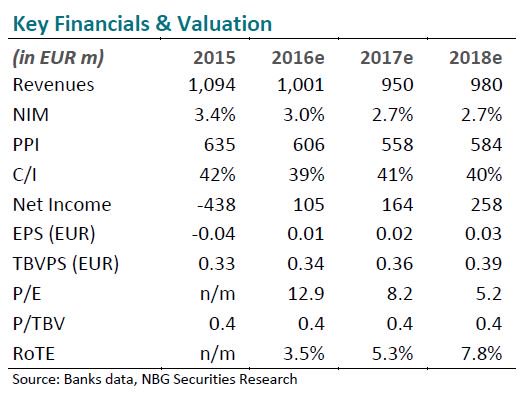 Key Financials & Valuation

| (in EUR m) | 2015 | 2016e | 2017e | 2018e |
|---|---|---|---|---|
| Revenues | 1,094 | 1,001 | 950 | 980 |
| NIM | 3.4% | 3.0% | 2.7% | 2.7% |
| PPI | 635 | 606 | 558 | 584 |
| C/I | 42% | 39% | 41% | 40% |
| Net Income | -438 | 105 | 164 | 258 |
| EPS (EUR) | -0.04 | 0.01 | 0.02 | 0.03 |
| TBVPS (EUR) | 0.33 | 0.34 | 0.36 | 0.39 |
| P/E | n/m | 12.9 | 8.2 | 5.2 |
| P/TBV | 0.4 | 0.4 | 0.4 | 0.4 |
| RoTE | n/m | 3.5% | 5.3% | 7.8% |

Source: Banks data, NBG Securities Research